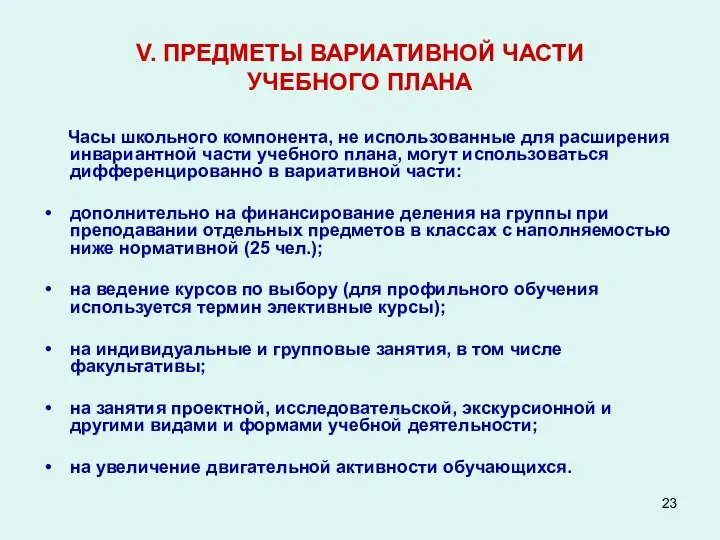 V. ПРЕДМЕТЫ ВАРИАТИВНОЙ ЧАСТИ УЧЕБНОГО ПЛАНА

Часы школьного компонента, не использованные для расширения инвариантной части учебного плана, могут использоваться дифференцированно в вариативной части:

• дополнительно на финансирование деления на группы при преподавании отдельных предметов в классах с наполняемостью ниже нормативной (25 чел.);

• на ведение курсов по выбору (для профильного обучения используется термин элективные курсы);

• на индивидуальные и групповые занятия, в том числе факультативы;

• на занятия проектной, исследовательской, экскурсионной и другими видами и формами учебной деятельности;

• на увеличение двигательной активности обучающихся.

23